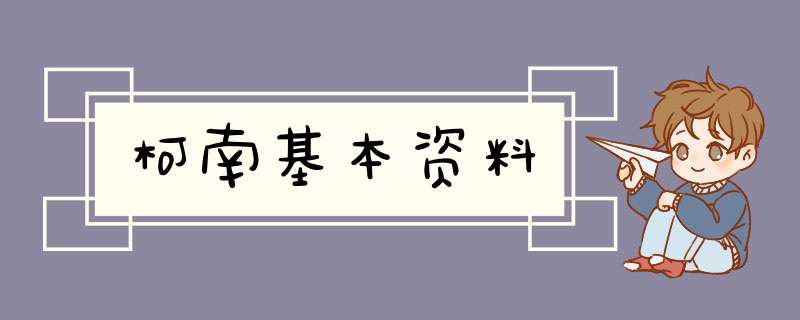 柯南基本资料